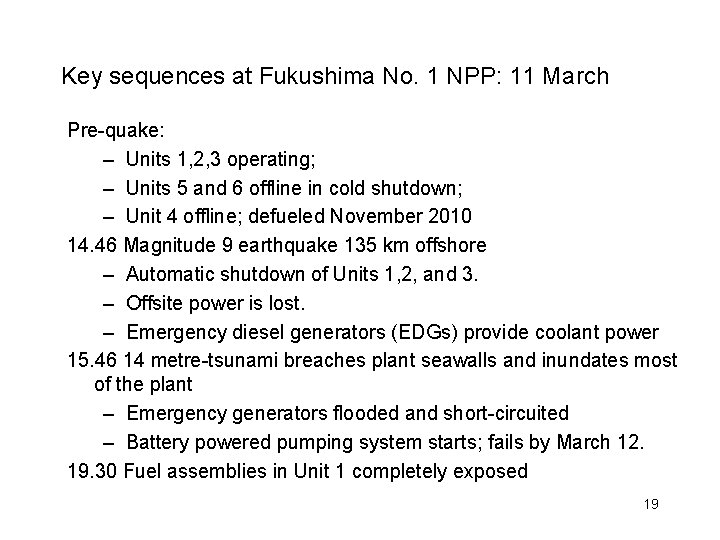 Key sequences at Fukushima No. 1 NPP: 11 March

Pre-quake:

– Units 1,2,3 operating;

– Units 5 and 6 offline in cold shutdown;

– Unit 4 offline; defueled November 2010

14.46 Magnitude 9 earthquake 135 km offshore

– Automatic shutdown of Units 1,2, and 3.

– Offsite power is lost.

– Emergency diesel generators (EDGs) provide coolant power

15.46 14 metre-tsunami breaches plant seawalls and inundates most of the plant

– Emergency generators flooded and short-circuited

– Battery powered pumping system starts; fails by March 12.

19.30 Fuel assemblies in Unit 1 completely exposed

19